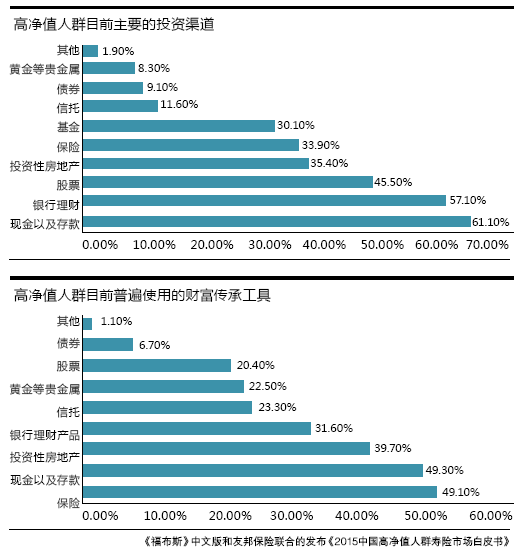 高净值人群目前主要的投资渠道

其他 1.90%
黄金等贵金属 8.30%
债券 9.10%
信托 11.60%
基金 30.10%
保险 33.90%
投资性房地产 35.40%
股票 45.50%
银行理财 57.10%
现金以及存款 61.10%

0.00% 10.00% 20.00% 30.00% 40.00% 50.00% 60.00% 70.00%

高净值人群目前普遍使用的财富传承工具

其他 1.10%
债券 6.70%
股票 20.40%
黄金等贵金属 22.50%
信托 23.30%
银行理财产品 31.60%
投资性房地产 39.70%
现金以及存款 49.30%
保险 49.10%

0.00% 10.00% 20.00% 30.00% 40.00% 50.00% 60.00%

《福布斯》中文版和友邦保险联合的发布《2015中国高净值人群寿险市场白皮书》